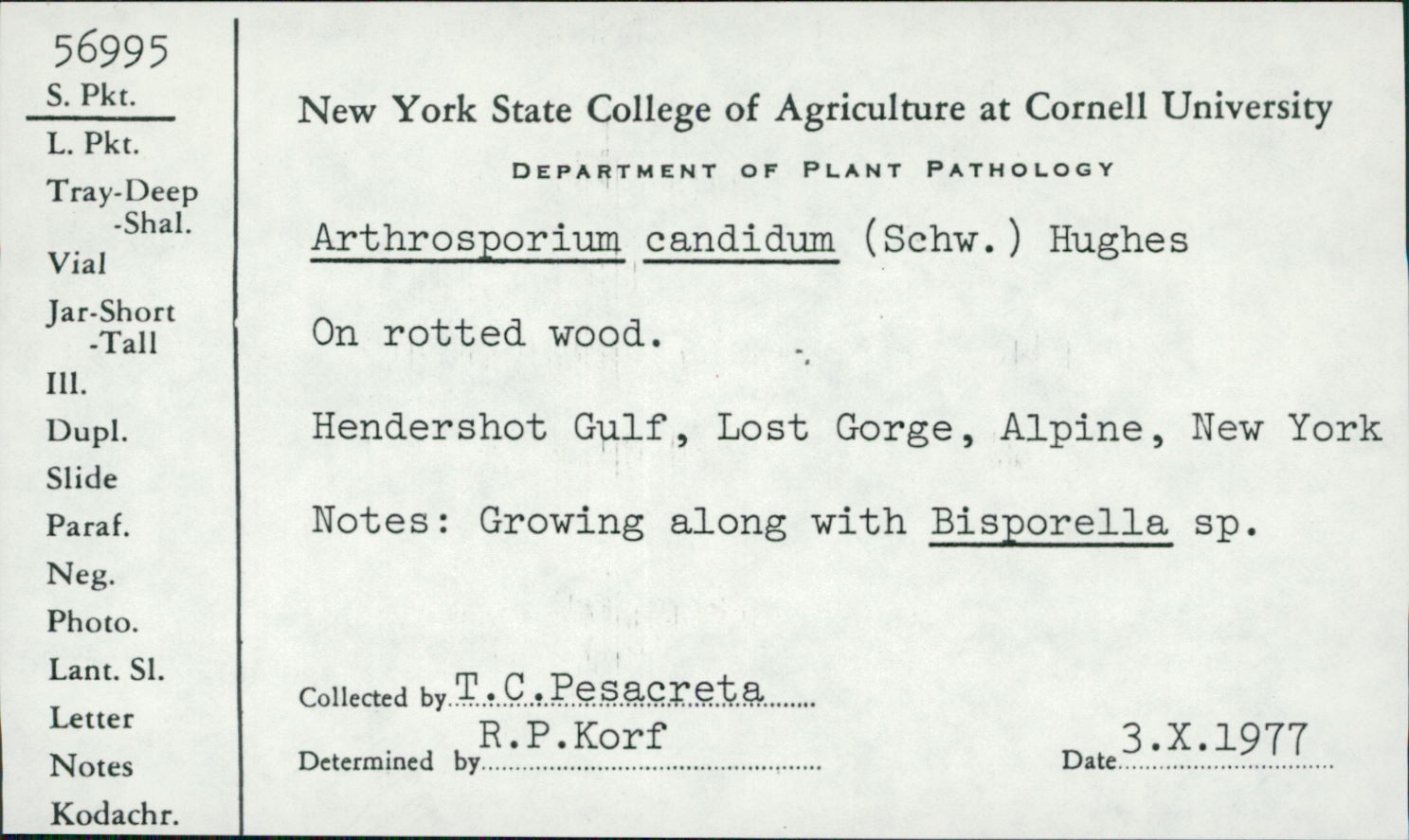 56995
S. Pkt.
L. Pkt.
Tray-Deep
-Shal.
Vial
Jar-Short
-Tall
Ill.
Dupl.
Slide
Paraf.
Neg.
Photo.
Lant. Sl.
Letter
Notes
Kodachr.

New York State College of Agriculture at Cornell University
DEPARTMENT OF PLANT PATHOLOGY

Arthrosporium candidum (Schw.) Hughes

On rotted wood.

Hendershot Gulf, Lost Gorge, Alpine, New York

Notes: Growing along with Bisporella sp.

Collected by T.C.Pesacreta

Determined by R.P.Korf

Date 3.X.1977